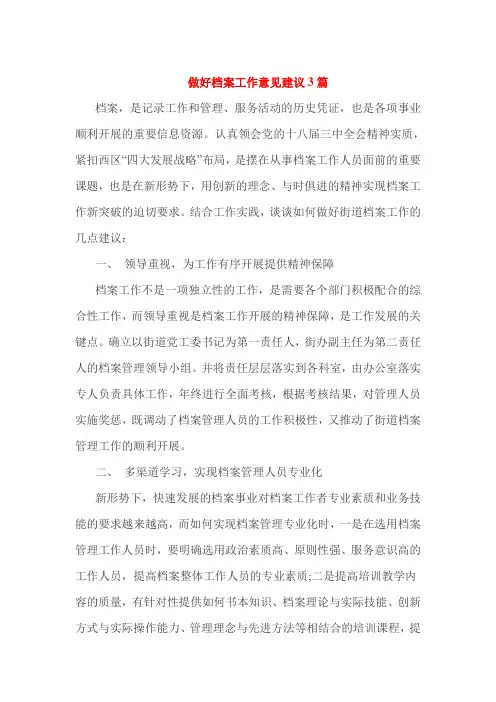 做好档案工作意见建议3篇

档案，是记录工作和管理、服务活动的历史凭证，也是各项事业顺利开展的重要信息资源。认真领会党的十八届三中全会精神实质，紧扣西区“四大发展战略”布局，是摆在从事档案工作人员面前的重要课题，也是在新形势下，用创新的理念、与时俱进的精神实现档案工作新突破的迫切要求。结合工作实践，谈谈如何做好街道档案工作的几点建议：

一、 领导重视，为工作有序开展提供精神保障

档案工作不是一项独立性的工作，是需要各个部门积极配合的综合性工作，而领导重视是档案工作开展的精神保障，是工作发展的关键点。确立以街道党工委书记为第一责任人，街办副主任为第二责任人的档案管理领导小组。并将责任层层落实到各科室，由办公室落实专人负责具体工作，年终进行全面考核，根据考核结果，对管理人员实施奖惩，既调动了档案管理人员的工作积极性，又推动了街道档案管理工作的顺利开展。

二、 多渠道学习，实现档案管理人员专业化

新形势下，快速发展的档案事业对档案工作者专业素质和业务技能的要求越来越高，而如何实现档案管理专业化时，一是在选用档案管理工作人员时，要明确选用政治素质高、原则性强、服务意识高的工作人员，提高档案整体工作人员的专业素质;二是提高培训教学内容的质量，有针对性提供如何书本知识、档案理论与实际技能、创新方式与实际操作能力、管理理念与先进方法等相结合的培训课程，提